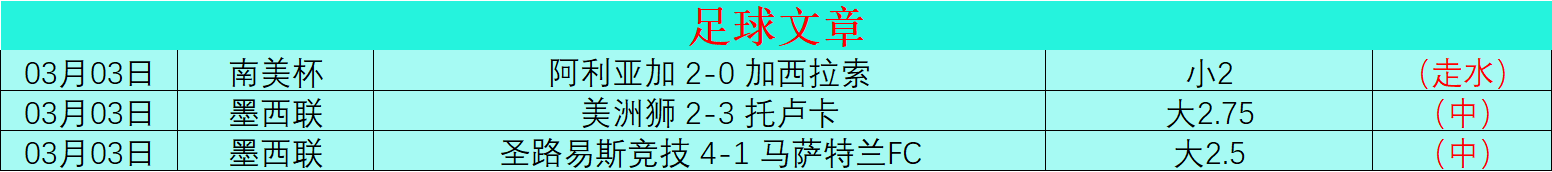 足球文章

| 03月03日 | 南美杯 | 阿利亚加 2-0 加西拉索 | 小2 | （走水） |
|---|---|---|---|---|
| 03月03日 | 墨西联 | 美洲狮 2-3 托卢卡 | 大2.75 | （中） |
| 03月03日 | 墨西联 | 圣路易斯竞技 4-1 马萨特兰FC | 大2.5 | （中） |